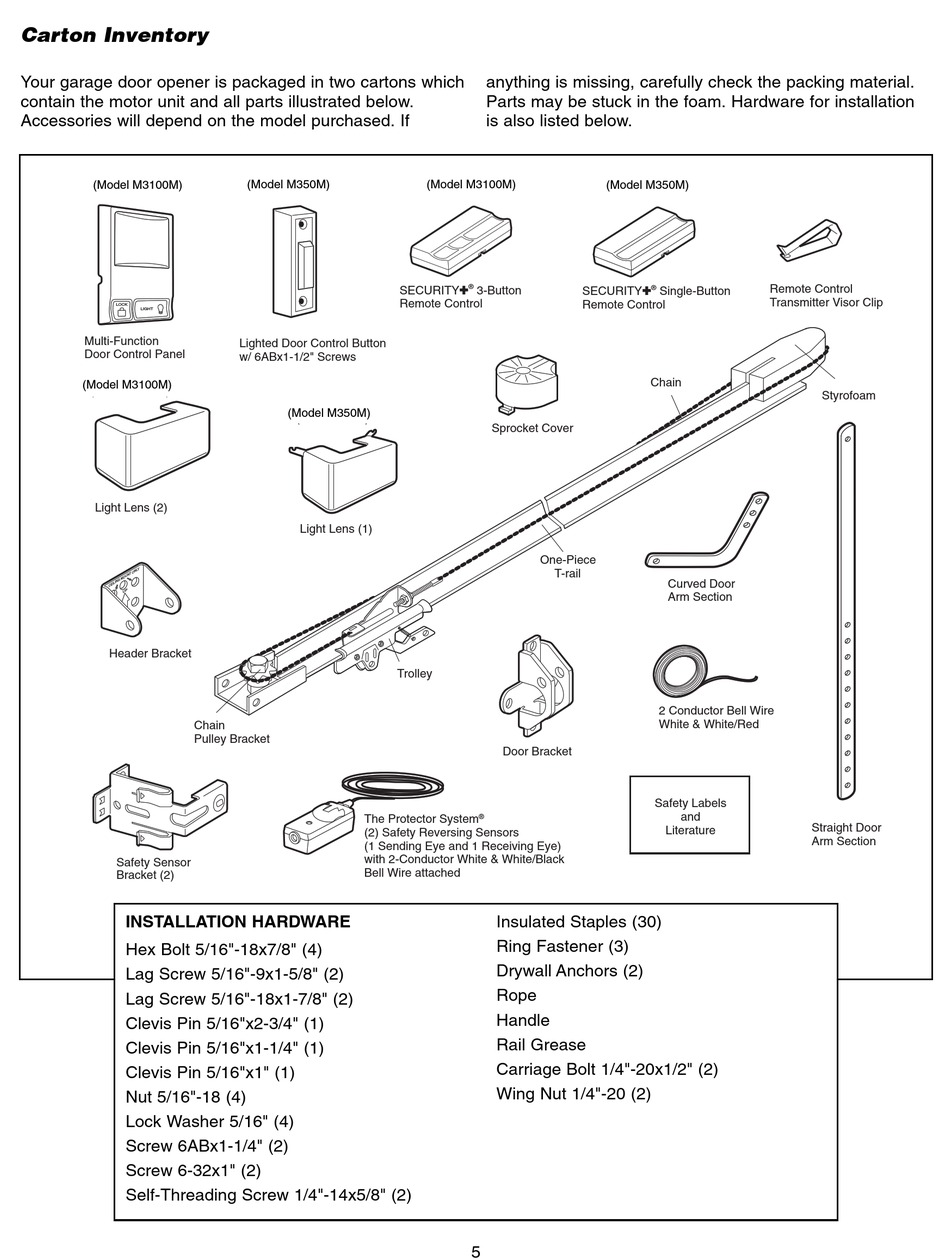 Carton Inventory

Your garage door opener is packaged in two cartons which contain the motor unit and all parts illustrated below. Accessories will depend on the model purchased. If anything is missing, carefully check the packing material. Parts may be stuck in the foam. Hardware for installation is also listed below.

(Model M3100M)
LOCK
LIGHT
Multi-Function Door Control Panel

(Model M350M)
Lighted Door Control Button w/ 6ABx1-1/2" Screws

(Model M3100M)
SECURITY✚® 3-Button Remote Control

(Model M350M)
SECURITY✚® Single-Button Remote Control

Remote Control Transmitter Visor Clip

(Model M3100M)
Light Lens (2)

(Model M350M)
Light Lens (1)

Sprocket Cover

Chain

Styrofoam

One-Piece T-rail

Curved Door Arm Section

Header Bracket

Trolley

Chain Pulley Bracket

Door Bracket

2 Conductor Bell Wire White & White/Red

Safety Sensor Bracket (2)

The Protector System®
(2) Safety Reversing Sensors
(1 Sending Eye and 1 Receiving Eye)
with 2-Conductor White & White/Black Bell Wire attached

Safety Labels and Literature

Straight Door Arm Section

INSTALLATION HARDWARE
Hex Bolt 5/16"-18x7/8" (4)
Lag Screw 5/16"-9x1-5/8" (2)
Lag Screw 5/16"-18x1-7/8" (2)
Clevis Pin 5/16"x2-3/4" (1)
Clevis Pin 5/16"x1-1/4" (1)
Clevis Pin 5/16"x1" (1)
Nut 5/16"-18 (4)
Lock Washer 5/16" (4)
Screw 6ABx1-1/4" (2)
Screw 6-32x1" (2)
Self-Threading Screw 1/4"-14x5/8" (2)

Insulated Staples (30)
Ring Fastener (3)
Drywall Anchors (2)
Rope
Handle
Rail Grease
Carriage Bolt 1/4"-20x1/2" (2)
Wing Nut 1/4"-20 (2)

5